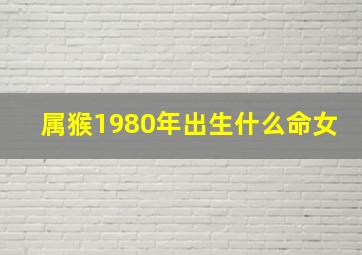 属猴1980年出生什么命女